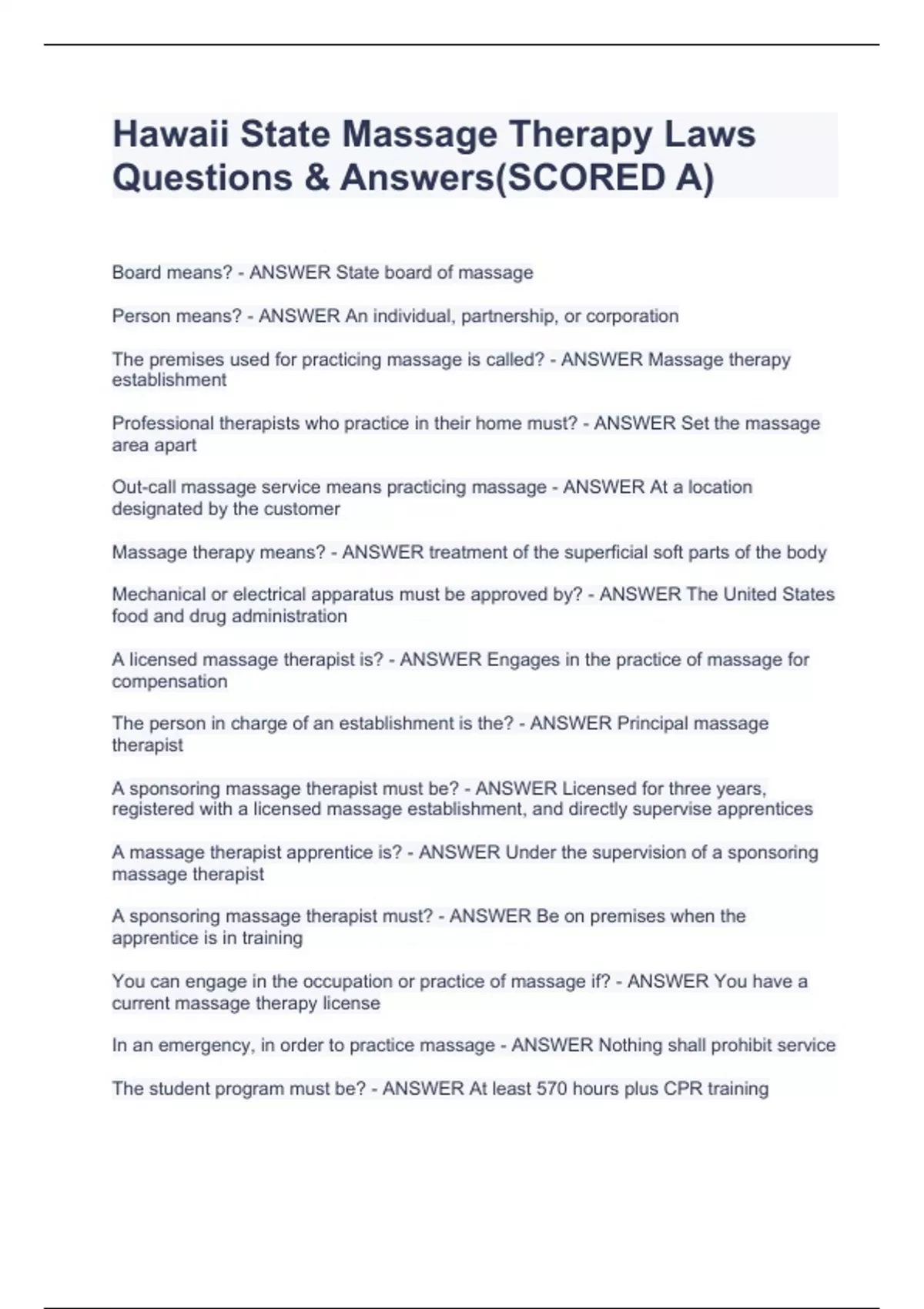 Hawaii State Massage Therapy Laws Questions & Answers(SCORED A)

Board means? - ANSWER State board of massage

Person means? - ANSWER An individual, partnership, or corporation

The premises used for practicing massage is called? - ANSWER Massage therapy establishment

Professional therapists who practice in their home must? - ANSWER Set the massage area apart

Out-call massage service means practicing massage - ANSWER At a location designated by the customer

Massage therapy means? - ANSWER treatment of the superficial soft parts of the body

Mechanical or electrical apparatus must be approved by? - ANSWER The United States food and drug administration

A licensed massage therapist is? - ANSWER Engages in the practice of massage for compensation

The person in charge of an establishment is the? - ANSWER Principal massage therapist

A sponsoring massage therapist must be? - ANSWER Licensed for three years, registered with a licensed massage establishment, and directly supervise apprentices

A massage therapist apprentice is? - ANSWER Under the supervision of a sponsoring massage therapist

A sponsoring massage therapist must? - ANSWER Be on premises when the apprentice is in training

You can engage in the occupation or practice of massage if? - ANSWER You have a current massage therapy license

In an emergency, in order to practice massage - ANSWER Nothing shall prohibit service

The student program must be? - ANSWER At least 570 hours plus CPR training